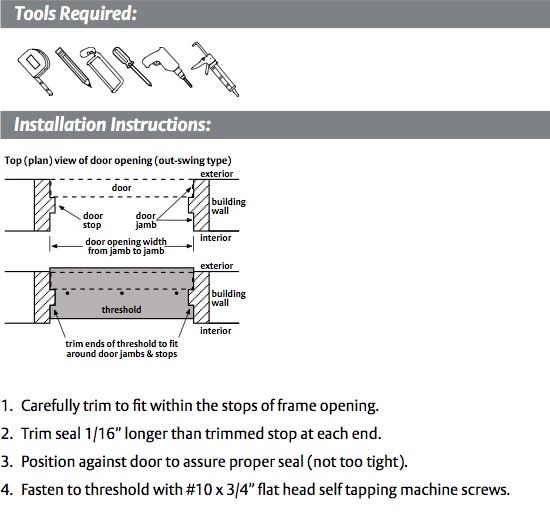 Tools Required:

Installation Instructions:

Top (plan) view of door opening (out-swing type)

exterior

door

building wall

door stop

door jamb

interior

door opening width from jamb to jamb

exterior

building wall

threshold

interior

trim ends of threshold to fit around door jambs & stops

1. Carefully trim to fit within the stops of frame opening.

2. Trim seal 1/16" longer than trimmed stop at each end.

3. Position against door to assure proper seal (not too tight).

4. Fasten to threshold with #10 x 3/4" flat head self tapping machine screws.